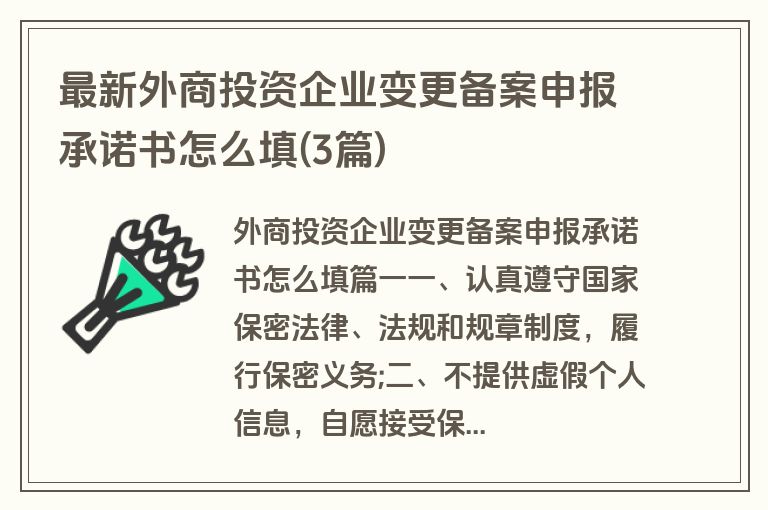 最新外商投资企业变更备案申报承诺书怎么填(3篇)

外商投资企业变更备案申报承诺书怎么填篇一一、认真遵守国家保密法律、法规和规章制度，履行保密义务;二、不提供虚假个人信息，自愿接受保...